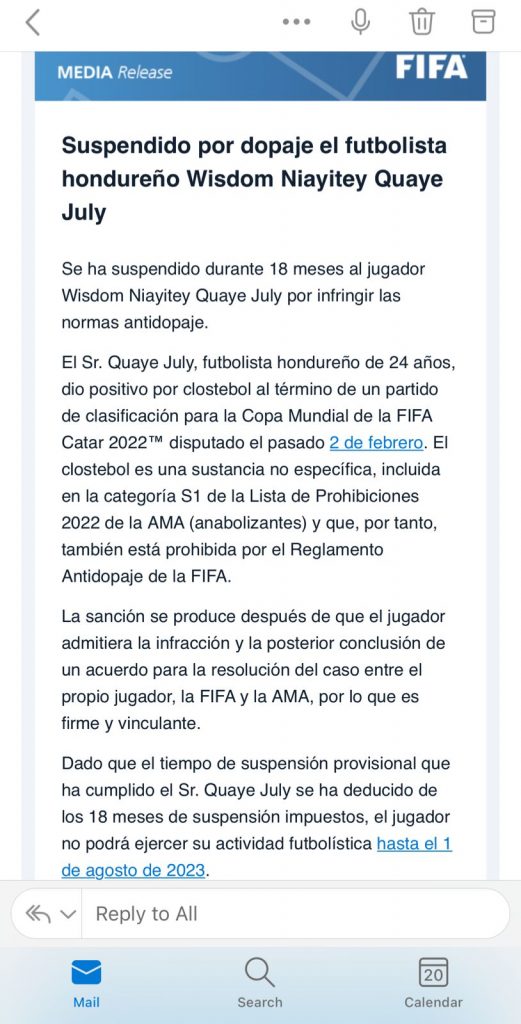 MEDIA Release FIFA

Suspendido por dopaje el futbolista hondureño Wisdom Niayitey Quaye July

Se ha suspendido durante 18 meses al jugador Wisdom Niayitey Quaye July por infringir las normas antidopaje.

El Sr. Quaye July, futbolista hondureño de 24 años, dio positivo por clostebol al término de un partido de clasificación para la Copa Mundial de la FIFA Catar 2022™ disputado el pasado 2 de febrero. El clostebol es una sustancia no específica, incluida en la categoría S1 de la Lista de Prohibiciones 2022 de la AMA (anabolizantes) y que, por tanto, también está prohibida por el Reglamento Antidopaje de la FIFA.

La sanción se produce después de que el jugador admitiera la infracción y la posterior conclusión de un acuerdo para la resolución del caso entre el propio jugador, la FIFA y la AMA, por lo que es firme y vinculante.

Dado que el tiempo de suspensión provisional que ha cumplido el Sr. Quaye July se ha deducido de los 18 meses de suspensión impuestos, el jugador no podrá ejercer su actividad futbolística hasta el 1 de agosto de 2023.

Reply to All

Mail Search 20 Calendar